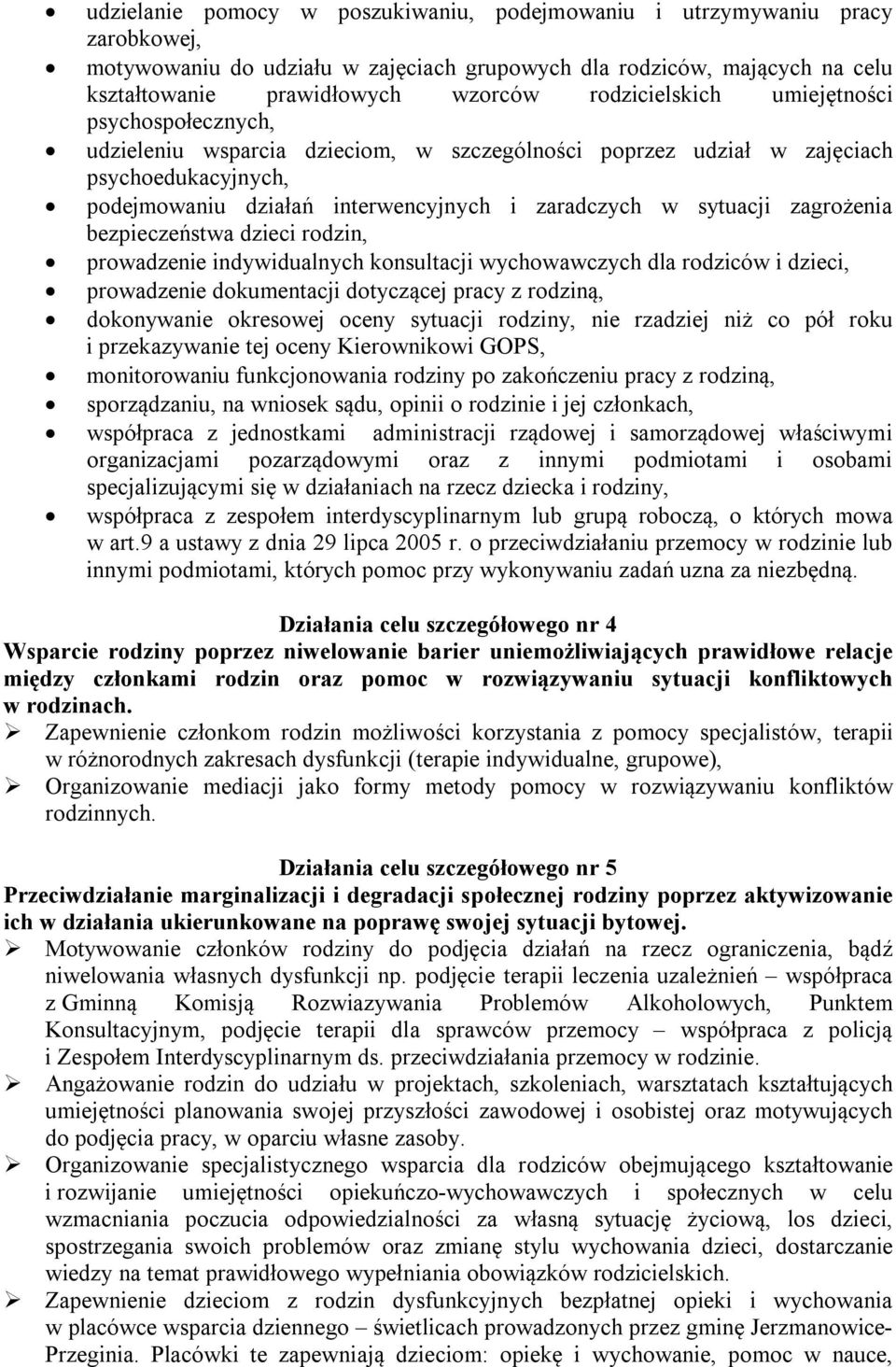 • udzielanie pomocy w poszukiwaniu, podejmowaniu i utrzymywaniu pracy zarobkowej,
• motywowaniu do udziału w zajęciach grupowych dla rodziców, mających na celu kształtowanie prawidłowych wzorców rodzicielskich umiejętności psychospołecznych,
• udzieleniu wsparcia dzieciom, w szczególności poprzez udział w zajęciach psychoedukacyjnych,
• podejmowaniu działań interwencyjnych i zaradczych w sytuacji zagrożenia bezpieczeństwa dzieci rodzin,
• prowadzenie indywidualnych konsultacji wychowawczych dla rodziców i dzieci,
• prowadzenie dokumentacji dotyczącej pracy z rodziną,
• dokonywanie okresowej oceny sytuacji rodziny, nie rzadziej niż co pół roku i przekazywanie tej oceny Kierownikowi GOPS,
• monitorowaniu funkcjonowania rodziny po zakończeniu pracy z rodziną,
• sporządzaniu, na wniosek sądu, opinii o rodzinie i jej członkach,
• współpraca z jednostkami administracji rządowej i samorządowej właściwymi organizacjami pozarządowymi oraz z innymi podmiotami i osobami specjalizującymi się w działaniach na rzecz dziecka i rodziny,
• współpraca z zespołem interdyscyplinarnym lub grupą roboczą, o których mowa w art.9 a ustawy z dnia 29 lipca 2005 r. o przeciwdziałaniu przemocy w rodzinie lub innymi podmiotami, których pomoc przy wykonywaniu zadań uzna za niezbędną.

Działania celu szczegółowego nr 4
Wsparcie rodziny poprzez niwelowanie barier uniemożliwiających prawidłowe relacje między członkami rodzin oraz pomoc w rozwiązywaniu sytuacji konfliktowych w rodzinach.
➢ Zapewnienie członkom rodzin możliwości korzystania z pomocy specjalistów, terapii w różnorodnych zakresach dysfunkcji (terapie indywidualne, grupowe),
➢ Organizowanie mediacji jako formy metody pomocy w rozwiązywaniu konfliktów rodzinnych.

Działania celu szczegółowego nr 5
Przeciwdziałanie marginalizacji i degradacji społecznej rodziny poprzez aktywizowanie ich w działania ukierunkowane na poprawę swojej sytuacji bytowej.
➢ Motywowanie członków rodziny do podjęcia działań na rzecz ograniczenia, bądź niwelowania własnych dysfunkcji np. podjęcie terapii leczenia uzależnień – współpraca z Gminną Komisją Rozwiazywania Problemów Alkoholowych, Punktem Konsultacyjnym, podjęcie terapii dla sprawców przemocy – współpraca z policją i Zespołem Interdyscyplinarnym ds. przeciwdziałania przemocy w rodzinie.
➢ Angażowanie rodzin do udziału w projektach, szkoleniach, warsztatach kształtujących umiejętności planowania swojej przyszłości zawodowej i osobistej oraz motywujących do podjęcia pracy, w oparciu własne zasoby.
➢ Organizowanie specjalistycznego wsparcia dla rodziców obejmującego kształtowanie i rozwijanie umiejętności opiekuńczo-wychowawczych i społecznych w celu wzmacniania poczucia odpowiedzialności za własną sytuację życiową, los dzieci, spostrzegania swoich problemów oraz zmianę stylu wychowania dzieci, dostarczanie wiedzy na temat prawidłowego wypełniania obowiązków rodzicielskich.
➢ Zapewnienie dzieciom z rodzin dysfunkcyjnych bezpłatnej opieki i wychowania w placówce wsparcia dziennego – świetlicach prowadzonych przez gminę Jerzmanowice-Przeginia. Placówki te zapewniają dzieciom: opiekę i wychowanie, pomoc w nauce,